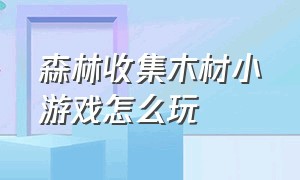 森林收集木材小游戏怎么玩